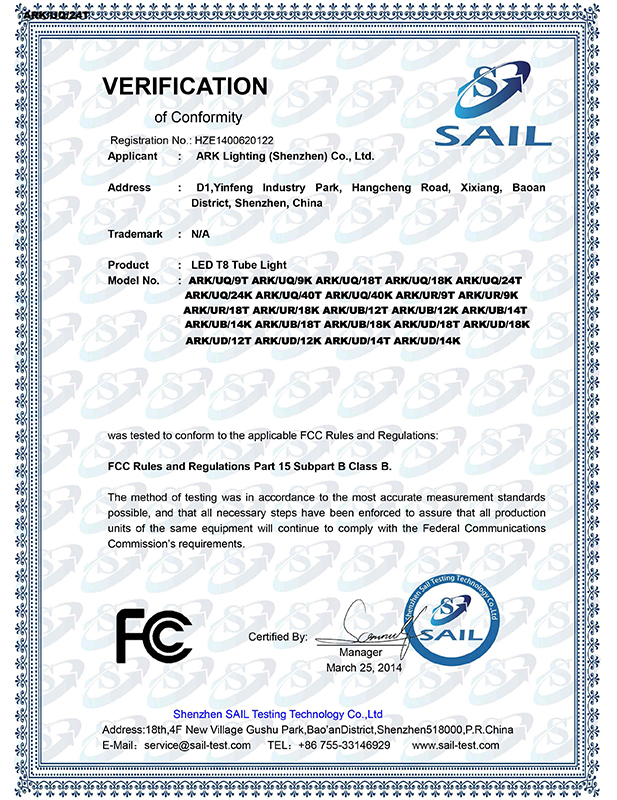 ARK/UQ/24T

VERIFICATION

of Conformity

SAIL

Registration No.: HZE1400620122

Applicant : ARK Lighting (Shenzhen) Co., Ltd.

Address : D1,Yinfeng Industry Park, Hangcheng Road, Xixiang, Baoan District, Shenzhen, China

Trademark : N/A

Product : LED T8 Tube Light

Model No. : ARK/UQ/9T ARK/UQ/9K ARK/UQ/18T ARK/UQ/18K ARK/UQ/24T ARK/UQ/24K ARK/UQ/40T ARK/UQ/40K ARK/UR/9T ARK/UR/9K ARK/UR/18T ARK/UR/18K ARK/UB/12T ARK/UB/12K ARK/UB/14T ARK/UB/14K ARK/UB/18T ARK/UB/18K ARK/UD/18T ARK/UD/18K ARK/UD/12T ARK/UD/12K ARK/UD/14T ARK/UD/14K

was tested to conform to the applicable FCC Rules and Regulations:

FCC Rules and Regulations Part 15 Subpart B Class B.

The method of testing was in accordance to the most accurate measurement standards possible, and that all necessary steps have been enforced to assure that all production units of the same equipment will continue to comply with the Federal Communications Commission's requirements.

FC

Certified By:

Shenzhen Sail Testing Technology Co.,Ltd

SAIL

Manager

March 25, 2014

Shenzhen SAIL Testing Technology Co.,Ltd

Address:18th,4F New Village Gushu Park,Bao'anDistrict,Shenzhen518000,P.R.China

E-Mail: service@sail-test.com TEL: +86 755-33146929 www.sail-test.com